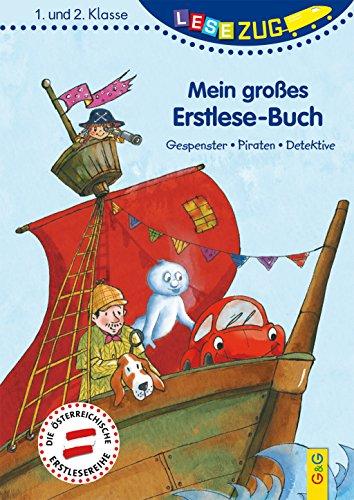 1. und 2. Klasse

LESEZUG

Mein großes Erstlese-Buch

Gespenster • Piraten • Detektive

DIE ÖSTERREICHISCHE ERSTLESEREIHE

G&G